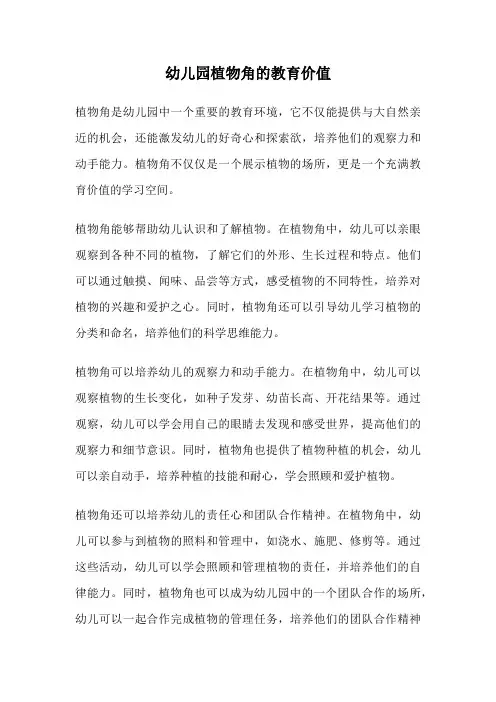 幼儿园植物角的教育价值

植物角是幼儿园中一个重要的教育环境，它不仅能提供与大自然亲近的机会，还能激发幼儿的好奇心和探索欲，培养他们的观察力和动手能力。植物角不仅仅是一个展示植物的场所，更是一个充满教育价值的学习空间。

植物角能够帮助幼儿认识和了解植物。在植物角中，幼儿可以亲眼观察到各种不同的植物，了解它们的外形、生长过程和特点。他们可以通过触摸、闻味、品尝等方式，感受植物的不同特性，培养对植物的兴趣和爱护之心。同时，植物角还可以引导幼儿学习植物的分类和命名，培养他们的科学思维能力。

植物角可以培养幼儿的观察力和动手能力。在植物角中，幼儿可以观察植物的生长变化，如种子发芽、幼苗长高、开花结果等。通过观察，幼儿可以学会用自己的眼睛去发现和感受世界，提高他们的观察力和细节意识。同时，植物角也提供了植物种植的机会，幼儿可以亲自动手，培养种植的技能和耐心，学会照顾和爱护植物。

植物角还可以培养幼儿的责任心和团队合作精神。在植物角中，幼儿可以参与到植物的照料和管理中，如浇水、施肥、修剪等。通过这些活动，幼儿可以学会照顾和管理植物的责任，并培养他们的自律能力。同时，植物角也可以成为幼儿园中的一个团队合作的场所，幼儿可以一起合作完成植物的管理任务，培养他们的团队合作精神